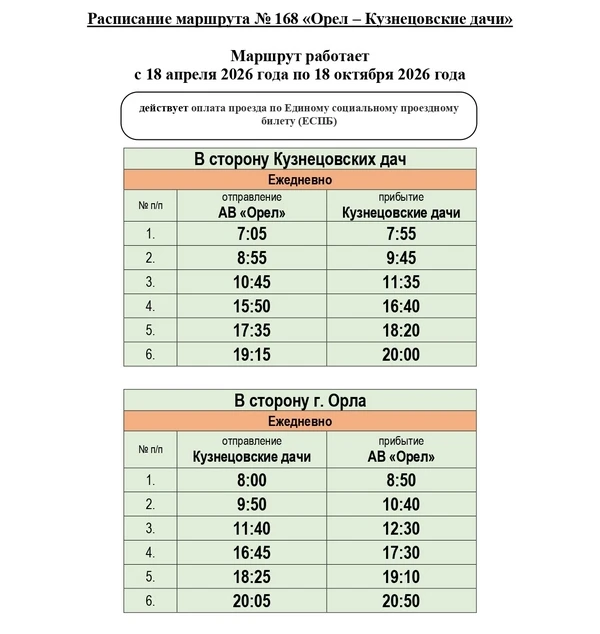 Расписание маршрута № 168 «Орел – Кузнецовские дачи»

Маршрут работает
с 18 апреля 2026 года по 18 октября 2026 года

действует оплата проезда по Единому социальному проездному билету (ЕСПБ)

В сторону Кузнецовских дач

Ежедневно

| № п/п | отправление АВ «Орел» | прибытие Кузнецовские дачи |
|---|---|---|
| 1. | 7:05 | 7:55 |
| 2. | 8:55 | 9:45 |
| 3. | 10:45 | 11:35 |
| 4. | 15:50 | 16:40 |
| 5. | 17:35 | 18:20 |
| 6. | 19:15 | 20:00 |

В сторону г. Орла

Ежедневно

| № п/п | отправление Кузнецовские дачи | прибытие АВ «Орел» |
|---|---|---|
| 1. | 8:00 | 8:50 |
| 2. | 9:50 | 10:40 |
| 3. | 11:40 | 12:30 |
| 4. | 16:45 | 17:30 |
| 5. | 18:25 | 19:10 |
| 6. | 20:05 | 20:50 |